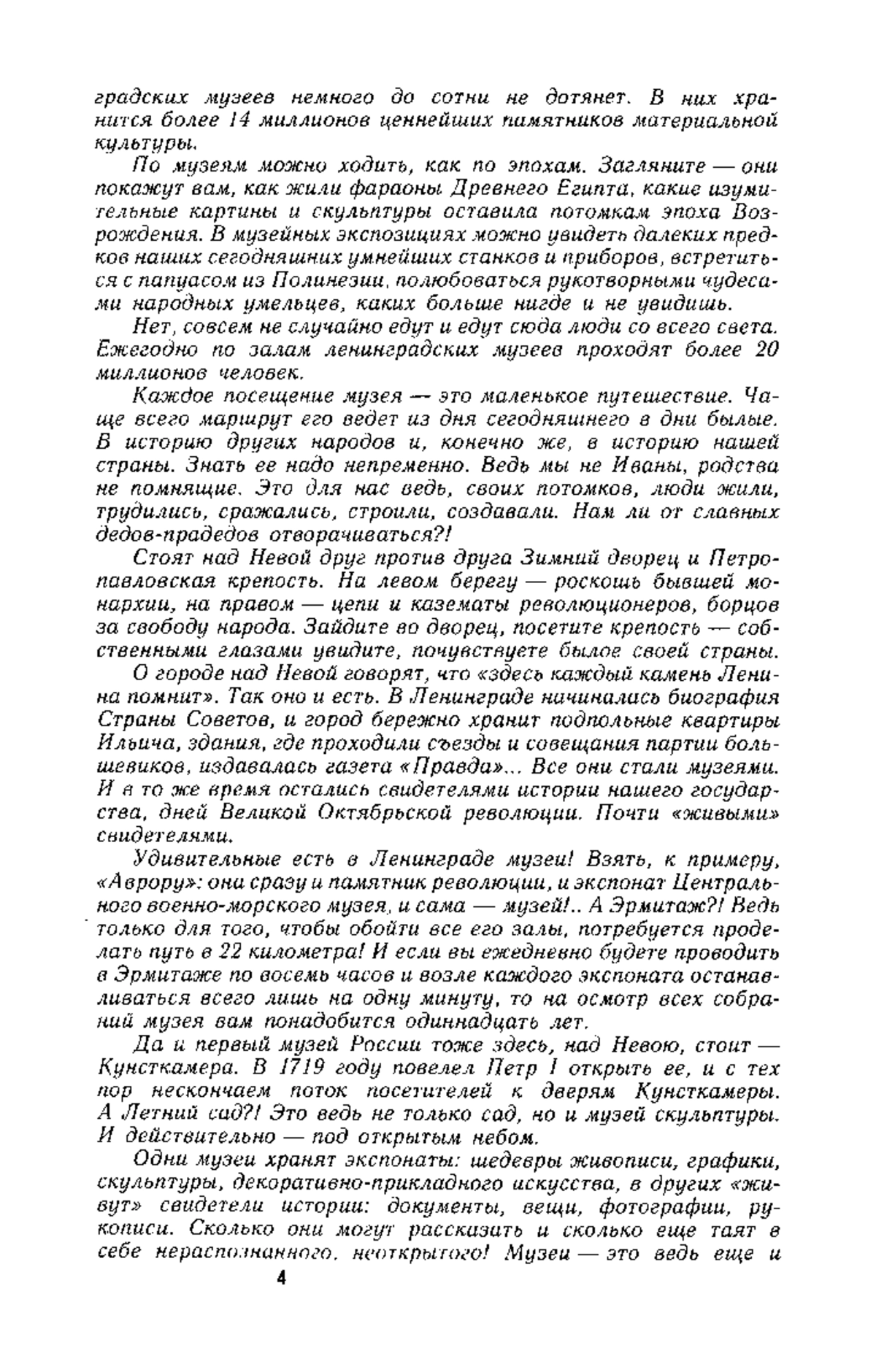 градских музеев немного до сотни не дотянет. В них хранится более 14 миллионов ценнейших памятников материальной культуры.

По музеям можно ходить, как по эпохам. Загляните — они покажут вам, как жили фараоны Древнего Египта, какие изумительные картины и скульптуры оставила потомкам эпоха Возрождения. В музейных экспозициях можно увидеть далеких предков наших сегодняшних умнейших станков и приборов, встретиться с папуасом из Полинезии, полюбоваться рукотворными чудесами народных умельцев, каких больше нигде и не увидишь.

Нет, совсем не случайно едут и едут сюда люди со всего света. Ежегодно по залам ленинградских музеев проходят более 20 миллионов человек.

Каждое посещение музея — это маленькое путешествие. Чаще всего маршрут его ведет из дня сегодняшнего в дни былые. В историю других народов и, конечно же, в историю нашей страны. Знать ее надо непременно. Ведь мы не Иваны, родства не помнящие. Это для нас ведь, своих потомков, люди жили, трудились, сражались, строили, создавали. Нам ли от славных дедов-прадедов отворачиваться?!

Стоят над Невой друг против друга Зимний дворец и Петропавловская крепость. На левом берегу — роскошь бывшей монархии, на правом — цепи и казематы революционеров, борцов за свободу народа. Зайдите во дворец, посетите крепость — собственными глазами увидите, почувствуете былое своей страны.

О городе над Невой говорят, что «здесь каждый камень Ленина помнит». Так оно и есть. В Ленинграде начиналась биография Страны Советов, и город бережно хранит подпольные квартиры Ильича, здания, где проходили съезды и совещания партии большевиков, издавалась газета «Правда»... Все они стали музеями. И в то же время остались свидетелями истории нашего государства, дней Великой Октябрьской революции. Почти «живыми» свидетелями.

Удивительные есть в Ленинграде музеи! Взять, к примеру, «Аврору»: она сразу и памятник революции, и экспонат Центрального военно-морского музея, и сама — музей!.. А Эрмитаж?! Ведь только для того, чтобы обойти все его залы, потребуется проделать путь в 22 километра! И если вы ежедневно будете проводить в Эрмитаже по восемь часов и возле каждого экспоната останавливаться всего лишь на одну минуту, то на осмотр всех собраний музея вам понадобится одиннадцать лет.

Да и первый музей России тоже здесь, над Невою, стоит — Кунсткамера. В 1719 году повелел Петр I открыть ее, и с тех пор нескончаем поток посетителей к дверям Кунсткамеры. А Летний сад?! Это ведь не только сад, но и музей скульптуры. И действительно — под открытым небом.

Одни музеи хранят экспонаты: шедевры живописи, графики, скульптуры, декоративно-прикладного искусства, в других «живут» свидетели истории: документы, вещи, фотографии, рукописи. Сколько они могут рассказать и сколько еще таят в себе нераспознанного, неоткрытого! Музеи — это ведь еще и

4